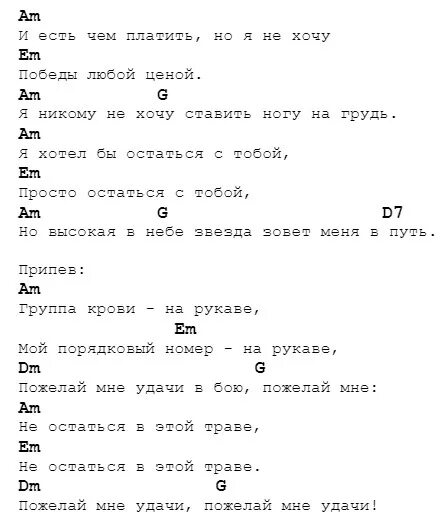 Am
И есть чем платить, но я не хочу
Em
Победы любой ценой.
Am G
Я никому не хочу ставить ногу на грудь.
Am
Я хотел бы остаться с тобой,
Em
Просто остаться с тобой,
Am G D7
Но высокая в небе звезда зовет меня в путь.

Припев:
Am
Группа крови - на рукаве,
Em
Мой порядковый номер - на рукаве,
Dm G
Пожелай мне удачи в бою, пожелай мне:
Am
Не остаться в этой траве,
Em
Не остаться в этой траве.
Dm G
Пожелай мне удачи, пожелай мне удачи!